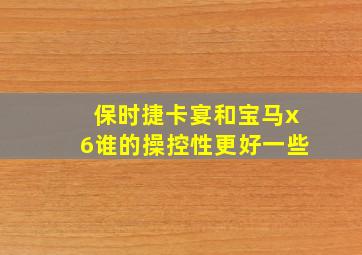 保时捷卡宴和宝马x6谁的操控性更好一些